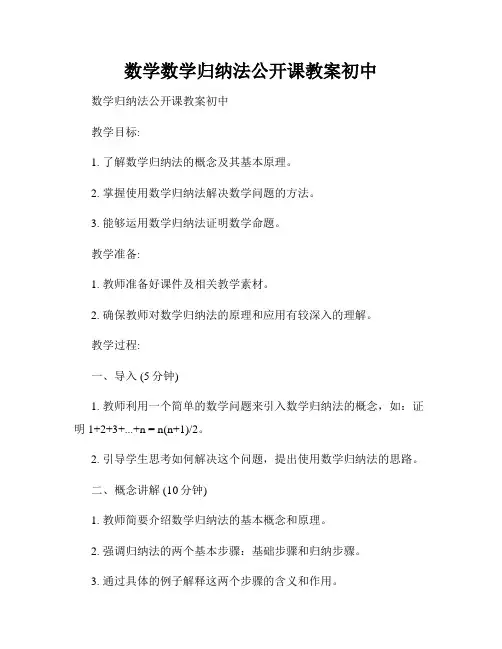 数学数学归纳法公开课教案初中

数学归纳法公开课教案初中

教学目标:

1. 了解数学归纳法的概念及其基本原理。

2. 掌握使用数学归纳法解决数学问题的方法。

3. 能够运用数学归纳法证明数学命题。

教学准备:

1. 教师准备好课件及相关教学素材。

2. 确保教师对数学归纳法的原理和应用有较深入的理解。

教学过程:

一、导入 (5 分钟)

1. 教师利用一个简单的数学问题来引入数学归纳法的概念，如：证明 $1+2+3+...+n = n(n+1)/2$。

2. 引导学生思考如何解决这个问题，提出使用数学归纳法的思路。

二、概念讲解 (10 分钟)

1. 教师简要介绍数学归纳法的基本概念和原理。

2. 强调归纳法的两个基本步骤：基础步骤和归纳步骤。

3. 通过具体的例子解释这两个步骤的含义和作用。